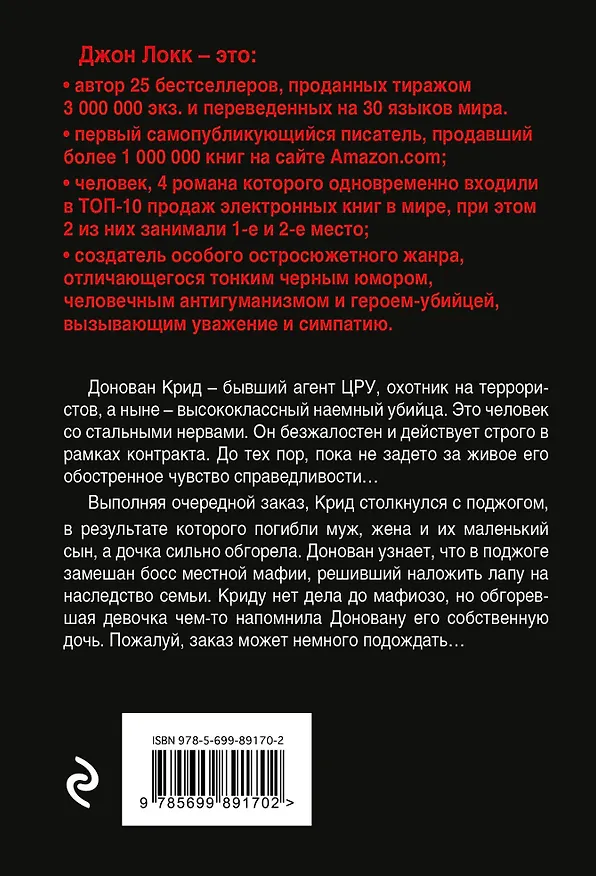 Джон Локк – это:

• автор 25 бестселлеров, проданных тиражом 3 000 000 экз. и переведенных на 30 языков мира.

• первый самопубликующийся писатель, продавший более 1 000 000 книг на сайте Amazon.com;

• человек, 4 романа которого одновременно входили в ТОП-10 продаж электронных книг в мире, при этом 2 из них занимали 1-е и 2-е место;

• создатель особого остросюжетного жанра, отличающегося тонким черным юмором, человечным антигуманизмом и героем-убийцей, вызывающим уважение и симпатию.

Донован Крид – бывший агент ЦРУ, охотник на террористов, а ныне – высококлассный наемный убийца. Это человек со стальными нервами. Он безжалостен и действует строго в рамках контракта. До тех пор, пока не задето за живое его обостренное чувство справедливости…

Выполняя очередной заказ, Крид столкнулся с поджогом, в результате которого погибли муж, жена и их маленький сын, а дочка сильно обгорела. Донован узнает, что в поджоге замешан босс местной мафии, решивший наложить лапу на наследство семьи. Криду нет дела до мафиозо, но обгоревшая девочка чем-то напомнила Доновану его собственную дочь. Пожалуй, заказ может немного подождать…

ISBN 978-5-699-89170-2

9 785699 891702 >